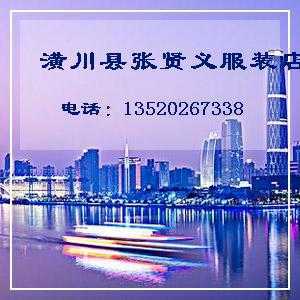 潢川县张贤义服装店

电话：13520267338